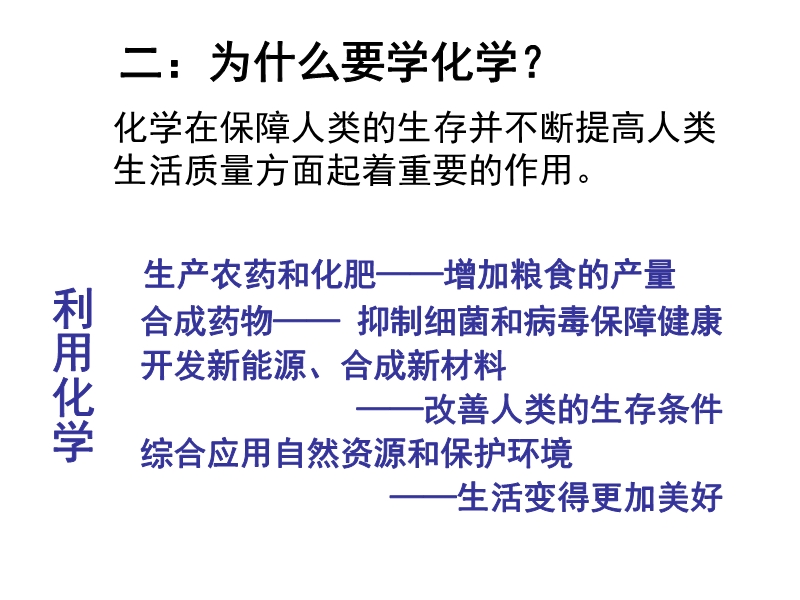 二：为什么要学化学？

化学在保障人类的生存并不断提高人类生活质量方面起着重要的作用。

利用化学

生产农药和化肥——增加粮食的产量
合成药物—— 抑制细菌和病毒保障健康
开发新能源、合成新材料
——改善人类的生存条件
综合应用自然资源和保护环境
——生活变得更加美好